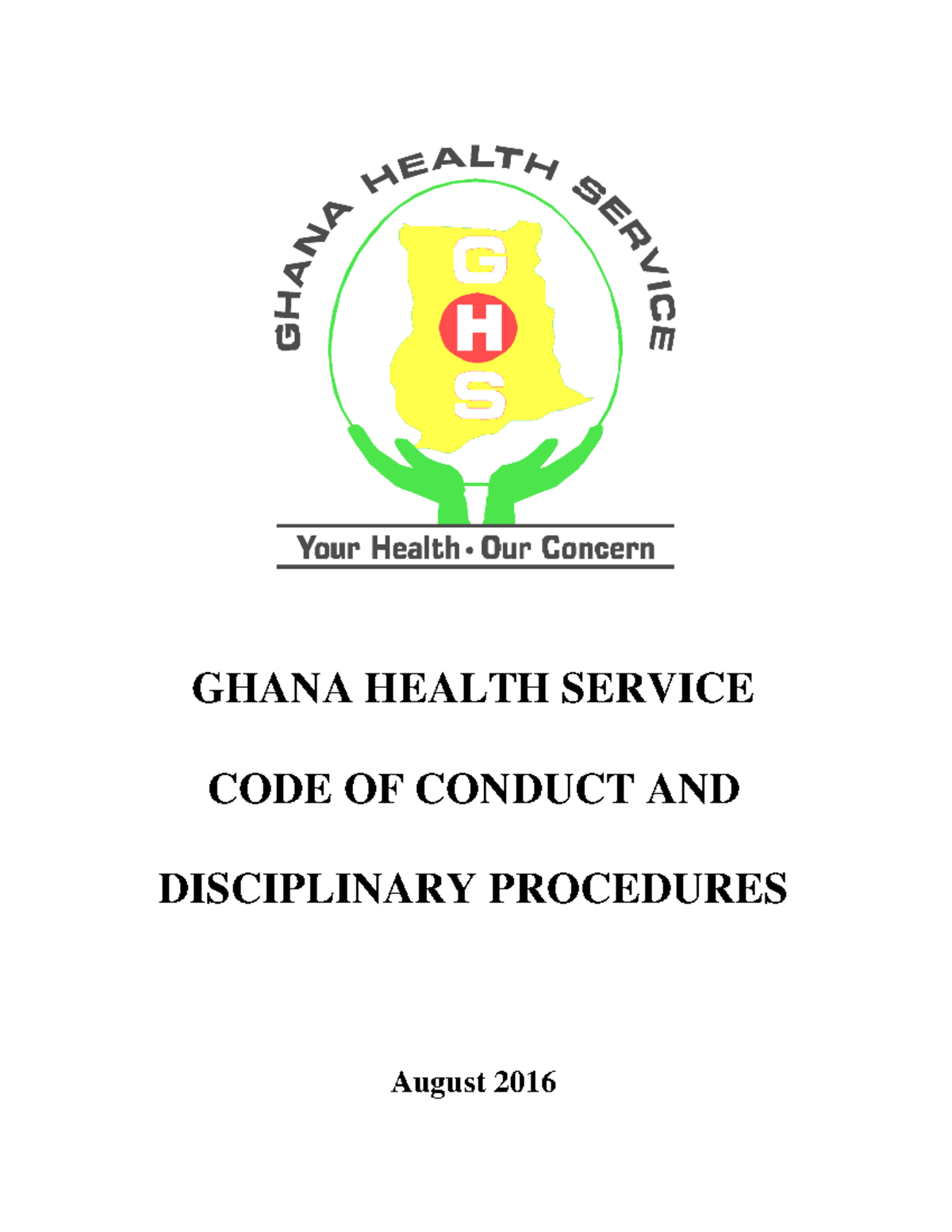 GHANA HEALTH SERVICE

G
H
S

Your Health • Our Concern

GHANA HEALTH SERVICE

CODE OF CONDUCT AND

DISCIPLINARY PROCEDURES

August 2016